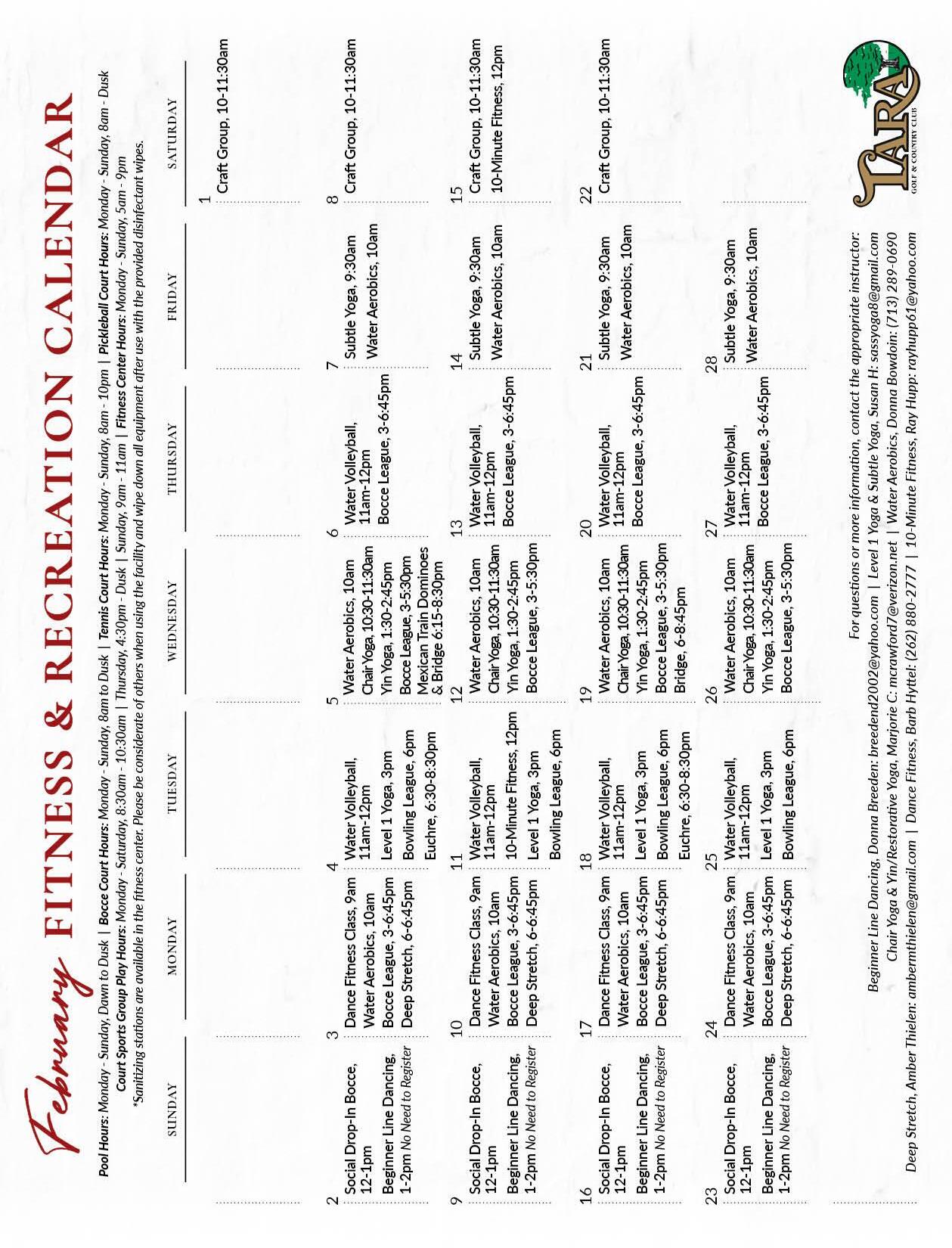 February FITNESS & RECREATION CALENDAR

Pool Hours: Monday - Sunday, Dawn to Dusk | Bocce Court Hours: Monday - Sunday, 8am to Dusk | Tennis Court Hours: Monday - Sunday, 8am - 10pm | Pickleball Court Hours: Monday - Sunday, 8am - Dusk
Court Sports Group Play Hours: Monday - Saturday, 8:30am - 10:30am | Thursday, 4:30pm - Dusk | Sunday, 9am - 11am | Fitness Center Hours: Monday - Sunday, 5am - 9pm
*Sanitizing stations are available in the fitness center. Please be considerate of others when using the facility and wipe down all equipment after use with the provided disinfectant wipes.

| SUNDAY | MONDAY | TUESDAY | WEDNESDAY | THURSDAY | FRIDAY | SATURDAY |
|---|---|---|---|---|---|---|
| | | | | | | 1 Craft Group, 10-11:30am |
| 2 Social Drop-In Bocce, 12-1pm Beginner Line Dancing, 1-2pm No Need to Register | 3 Dance Fitness Class, 9am Water Aerobics, 10am Bocce League, 3-6:45pm Deep Stretch, 6-6:45pm | 4 Water Volleyball, 11am-12pm Level 1 Yoga, 3pm Bowling League, 6pm Euchre, 6:30-8:30pm | 5 Water Aerobics, 10am Chair Yoga, 10:30-11:30am Yin Yoga, 1:30-2:45pm Bocce League, 3-5:30pm Mexican Train Dominoes & Bridge 6:15-8:30pm | 6 Water Volleyball, 11am-12pm Bocce League, 3-6:45pm | 7 Subtle Yoga, 9:30am Water Aerobics, 10am | 8 Craft Group, 10-11:30am |
| 9 Social Drop-In Bocce, 12-1pm Beginner Line Dancing, 1-2pm No Need to Register | 10 Dance Fitness Class, 9am Water Aerobics, 10am Bocce League, 3-6:45pm Deep Stretch, 6-6:45pm | 11 Water Volleyball, 11am-12pm 10-Minute Fitness, 12pm Level 1 Yoga, 3pm Bowling League, 6pm | 12 Water Aerobics, 10am Chair Yoga, 10:30-11:30am Yin Yoga, 1:30-2:45pm Bocce League, 3-5:30pm | 13 Water Volleyball, 11am-12pm Bocce League, 3-6:45pm | 14 Subtle Yoga, 9:30am Water Aerobics, 10am | 15 Craft Group, 10-11:30am 10-Minute Fitness, 12pm |
| 16 Social Drop-In Bocce, 12-1pm Beginner Line Dancing, 1-2pm No Need to Register | 17 Dance Fitness Class, 9am Water Aerobics, 10am Bocce League, 3-6:45pm Deep Stretch, 6-6:45pm | 18 Water Volleyball, 11am-12pm Level 1 Yoga, 3pm Bowling League, 6pm Euchre, 6:30-8:30pm | 19 Water Aerobics, 10am Chair Yoga, 10:30-11:30am Yin Yoga, 1:30-2:45pm Bocce League, 3-5:30pm Bridge, 6-8:45pm | 20 Water Volleyball, 11am-12pm Bocce League, 3-6:45pm | 21 Subtle Yoga, 9:30am Water Aerobics, 10am | 22 Craft Group, 10-11:30am |
| 23 Social Drop-In Bocce, 12-1pm Beginner Line Dancing, 1-2pm No Need to Register | 24 Dance Fitness Class, 9am Water Aerobics, 10am Bocce League, 3-6:45pm Deep Stretch, 6-6:45pm | 25 Water Volleyball, 11am-12pm Level 1 Yoga, 3pm Bowling League, 6pm | 26 Water Aerobics, 10am Chair Yoga, 10:30-11:30am Yin Yoga, 1:30-2:45pm Bocce League, 3-5:30pm | 27 Water Volleyball, 11am-12pm Bocce League, 3-6:45pm | 28 Subtle Yoga, 9:30am Water Aerobics, 10am | |

For questions or more information, contact the appropriate instructor:
Beginner Line Dancing, Donna Breeden: breedend2002@yahoo.com | Level 1 Yoga & Subtle Yoga, Susan H: sassyoga8@gmail.com
Chair Yoga & Yin/Restorative Yoga, Marjorie C: mcrawford7@verizon.net | Water Aerobics, Donna Bowdoin: (713) 289-0690
Deep Stretch, Amber Thielen: ambermthielen@gmail.com | Dance Fitness, Barb Hyttel: (262) 880-2777 | 10-Minute Fitness, Ray Hupp: rayhupp61@yahoo.com

TARA GOLF & COUNTRY CLUB